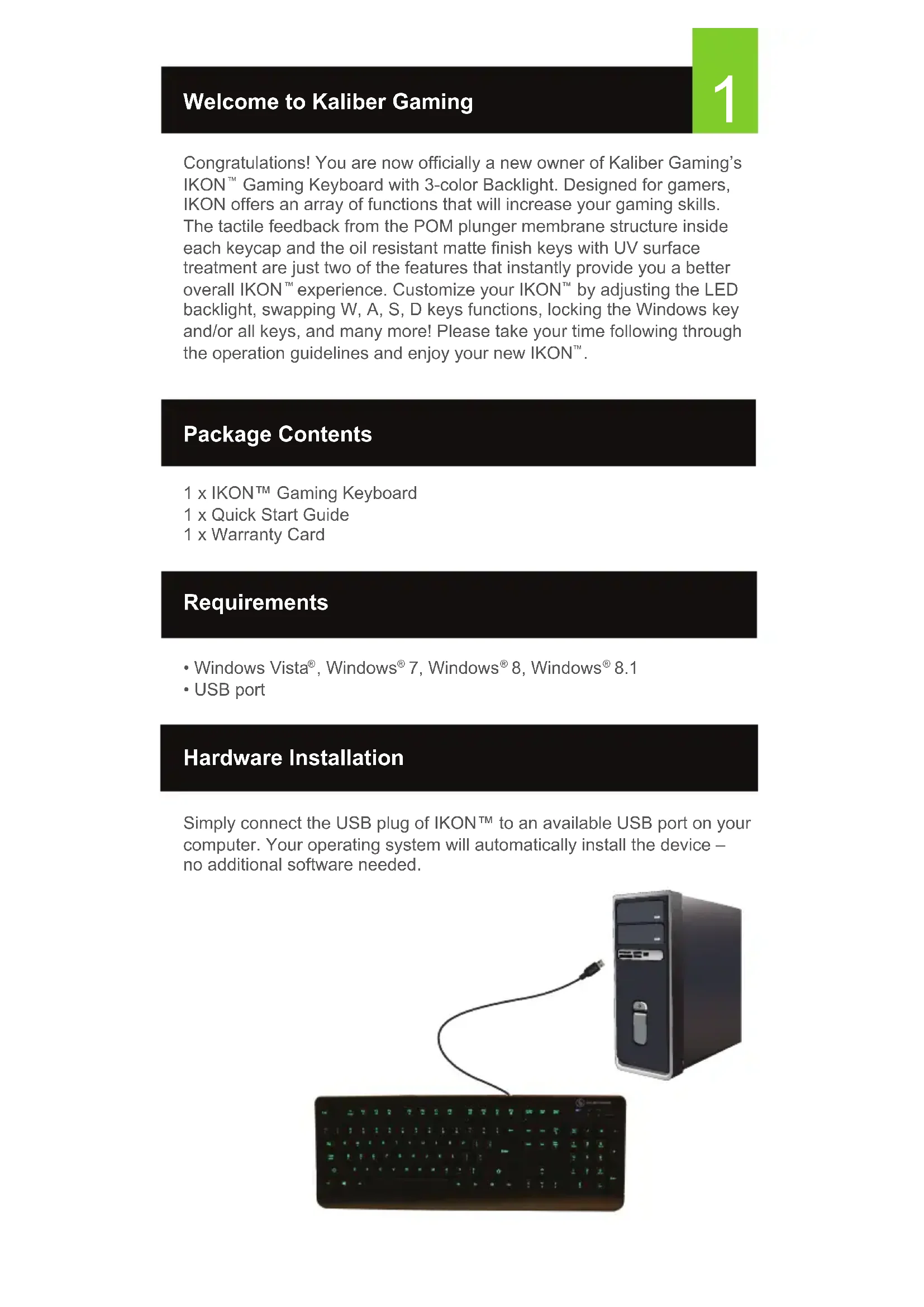 Welcome to Kaliber Gaming

1

Congratulations! You are now officially a new owner of Kaliber Gaming's IKON™ Gaming Keyboard with 3-color Backlight. Designed for gamers, IKON offers an array of functions that will increase your gaming skills. The tactile feedback from the POM plunger membrane structure inside each keycap and the oil resistant matte finish keys with UV surface treatment are just two of the features that instantly provide you a better overall IKON™ experience. Customize your IKON™ by adjusting the LED backlight, swapping W, A, S, D keys functions, locking the Windows key and/or all keys, and many more! Please take your time following through the operation guidelines and enjoy your new IKON™.

Package Contents

1 x IKON™ Gaming Keyboard
1 x Quick Start Guide
1 x Warranty Card

Requirements

• Windows Vista®, Windows® 7, Windows® 8, Windows® 8.1
• USB port

Hardware Installation

Simply connect the USB plug of IKON™ to an available USB port on your computer. Your operating system will automatically install the device – no additional software needed.